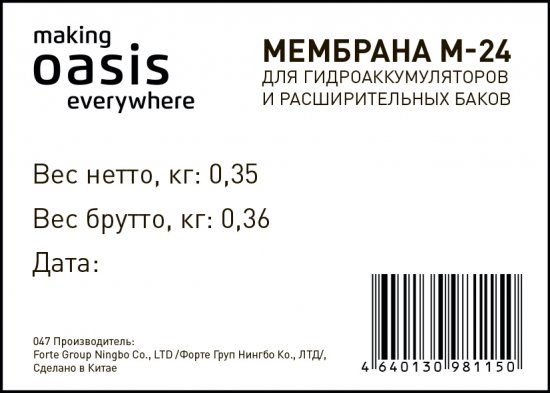 making
oasis
everywhere

МЕМБРАНА М-24
ДЛЯ ГИДРОАККУМУЛЯТОРОВ
И РАСШИРИТЕЛЬНЫХ БАКОВ

Вес нетто, кг: 0,35

Вес брутто, кг: 0,36

Дата:

047 Производитель:
Forte Group Ningbo Co., LTD /Форте Груп Нингбо Ко., ЛТД/,
Сделано в Китае

4 640130 981150